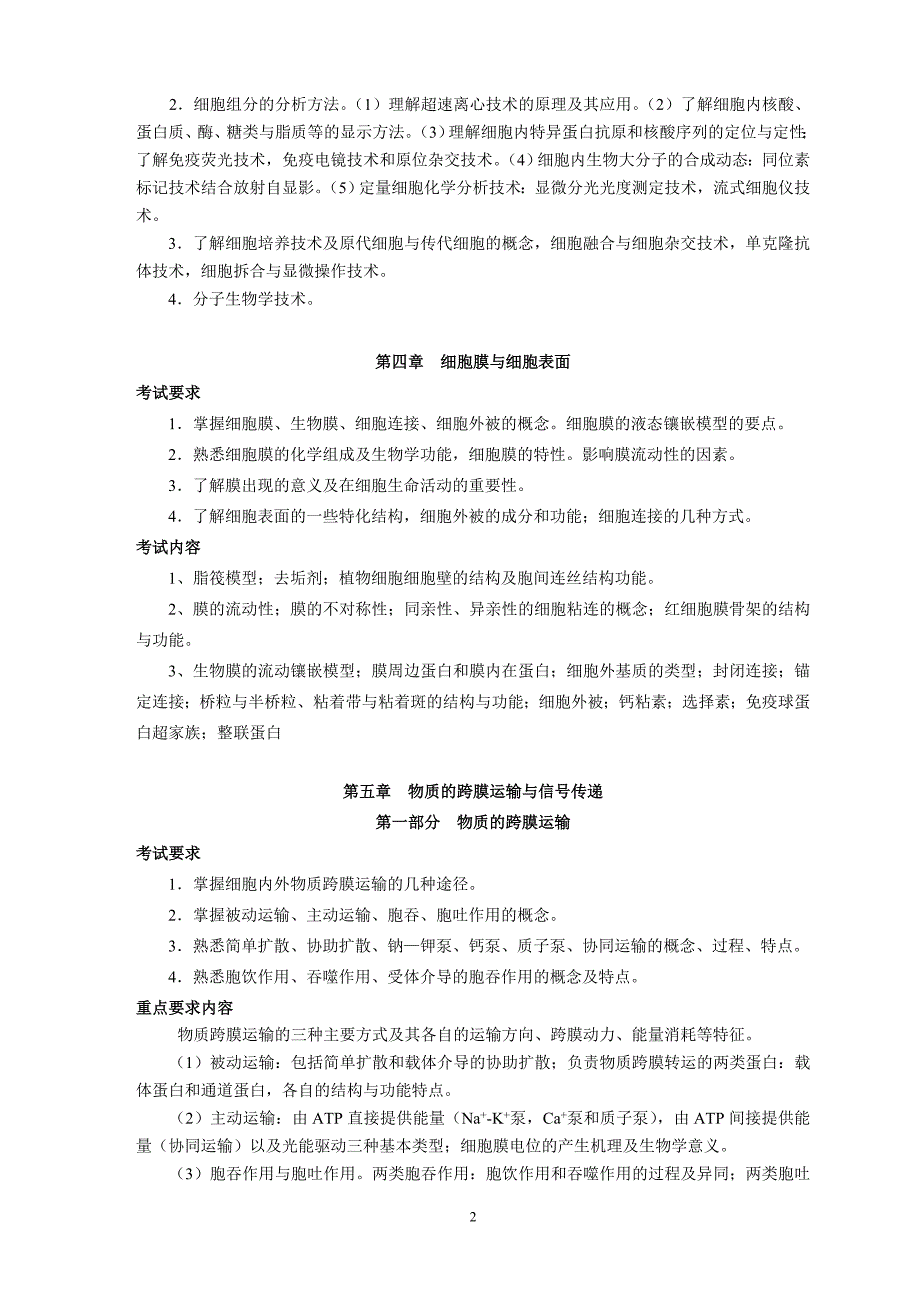 2．细胞组分的分析方法。（1）理解超速离心技术的原理及其应用。（2）了解细胞内核酸、蛋白质、酶、糖类与脂质等的显示方法。（3）理解细胞内特异蛋白抗原和核酸序列的定位与定性;了解免疫荧光技术，免疫电镜技术和原位杂交技术。（4）细胞内生物大分子的合成动态：同位素标记技术结合放射自显影。（5）定量细胞化学分析技术：显微分光光度测定技术，流式细胞仪技术。

3．了解细胞培养技术及原代细胞与传代细胞的概念，细胞融合与细胞杂交技术，单克隆抗体技术，细胞拆合与显微操作技术。

4．分子生物学技术。

第四章　细胞膜与细胞表面

考试要求

1．掌握细胞膜、生物膜、细胞连接、细胞外被的概念。细胞膜的液态镶嵌模型的要点。

2．熟悉细胞膜的化学组成及生物学功能，细胞膜的特性。影响膜流动性的因素。

3．了解膜出现的意义及在细胞生命活动的重要性。

4．了解细胞表面的一些特化结构，细胞外被的成分和功能；细胞连接的几种方式。

考试内容

1、脂筏模型；去垢剂；植物细胞细胞壁的结构及胞间连丝结构功能。

2、膜的流动性；膜的不对称性；同亲性、异亲性的细胞粘连的概念；红细胞膜骨架的结构与功能。

3、生物膜的流动镶嵌模型；膜周边蛋白和膜内在蛋白；细胞外基质的类型；封闭连接；锚定连接；桥粒与半桥粒、粘着带与粘着斑的结构与功能；细胞外被；钙粘素；选择素；免疫球蛋白超家族；整联蛋白

第五章　物质的跨膜运输与信号传递

第一部分　物质的跨膜运输

考试要求

1．掌握细胞内外物质跨膜运输的几种途径。

2．掌握被动运输、主动运输、胞吞、胞吐作用的概念。

3．熟悉简单扩散、协助扩散、钠—钾泵、钙泵、质子泵、协同运输的概念、过程、特点。

4．熟悉胞饮作用、吞噬作用、受体介导的胞吞作用的概念及特点。

重点要求内容

物质跨膜运输的三种主要方式及其各自的运输方向、跨膜动力、能量消耗等特征。

（1）被动运输：包括简单扩散和载体介导的协助扩散；负责物质跨膜转运的两类蛋白：载体蛋白和通道蛋白，各自的结构与功能特点。

（2）主动运输：由 ATP 直接提供能量（$Na^+$-$K^+$泵，$Ca^+$泵和质子泵），由 ATP 间接提供能量（协同运输）以及光能驱动三种基本类型；细胞膜电位的产生机理及生物学意义。

（3）胞吞作用与胞吐作用。两类胞吞作用：胞饮作用和吞噬作用的过程及异同；两类胞吐

2